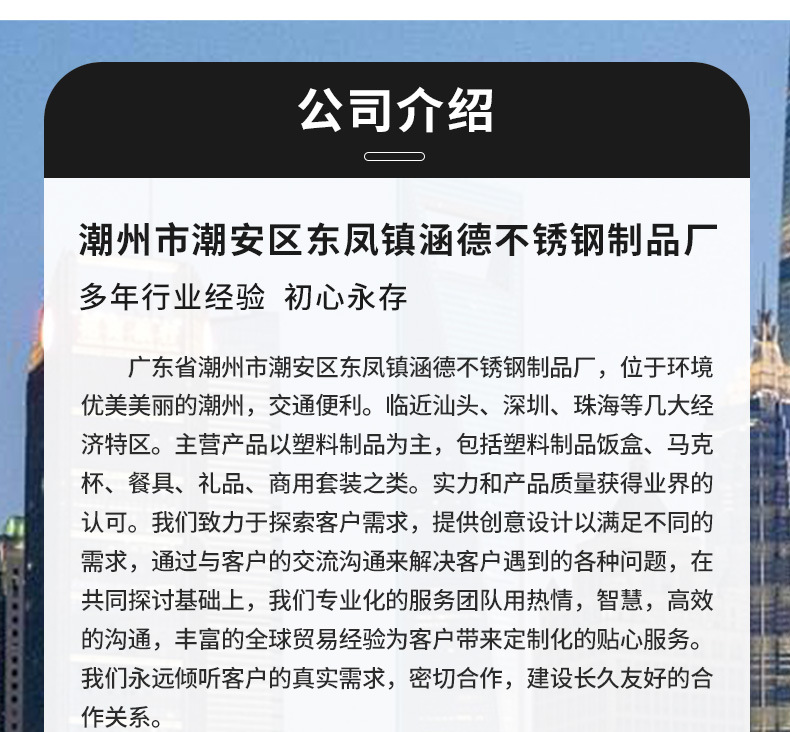 公司介绍

潮州市潮安区东凤镇涵德不锈钢制品厂

多年行业经验 初心永存

广东省潮州市潮安区东凤镇涵德不锈钢制品厂，位于环境优美美丽的潮州，交通便利。临近汕头、深圳、珠海等几大经济特区。主营产品以塑料制品为主，包括塑料制品饭盒、马克杯、餐具、礼品、商用套装之类。实力和产品质量获得业界的认可。我们致力于探索客户需求，提供创意设计以满足不同的需求，通过与客户的交流沟通来解决客户遇到的各种问题，在共同探讨基础上，我们专业化的服务团队用热情，智慧，高效的沟通，丰富的全球贸易经验为客户带来定制化的贴心服务。我们永远倾听客户的真实需求，密切合作，建设长久友好的合作关系。